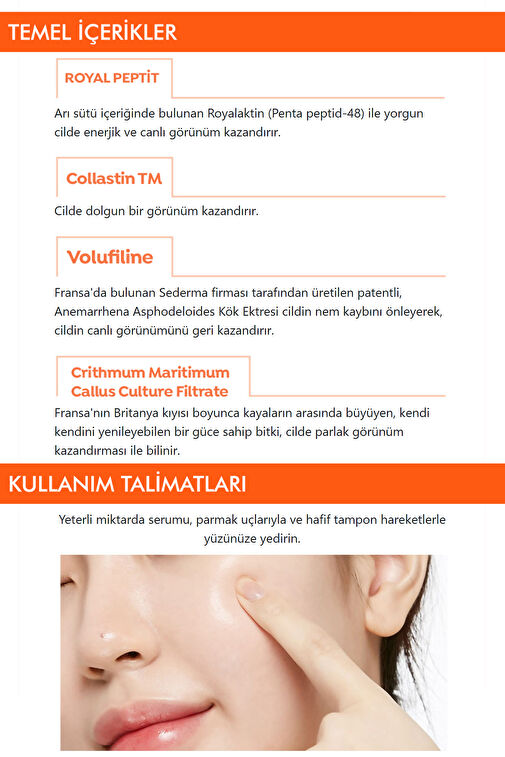 TEMEL İÇERİKLER

ROYAL PEPTİT

Arı sütü içeriğinde bulunan Royalaktin (Penta peptid-48) ile yorgun cilde enerjik ve canlı görünüm kazandırır.

Collastin TM

Cilde dolgun bir görünüm kazandırır.

Volufiline

Fransa'da bulunan Sederma firması tarafından üretilen patentli, Anemarrhena Asphodeloides Kök Ektresi cildin nem kaybını önleyerek, cildin canlı görünümünü geri kazandırır.

Crithmum Maritimum Callus Culture Filtrate

Fransa'nın Britanya kıyısı boyunca kayaların arasında büyüyen, kendi kendini yenileyebilen bir güce sahip bitki, cilde parlak görünüm kazandırması ile bilinir.

KULLANIM TALİMATLARI

Yeterli miktarda serumu, parmak uçlarıyla ve hafif tampon hareketlerle yüzünüze yedirin.